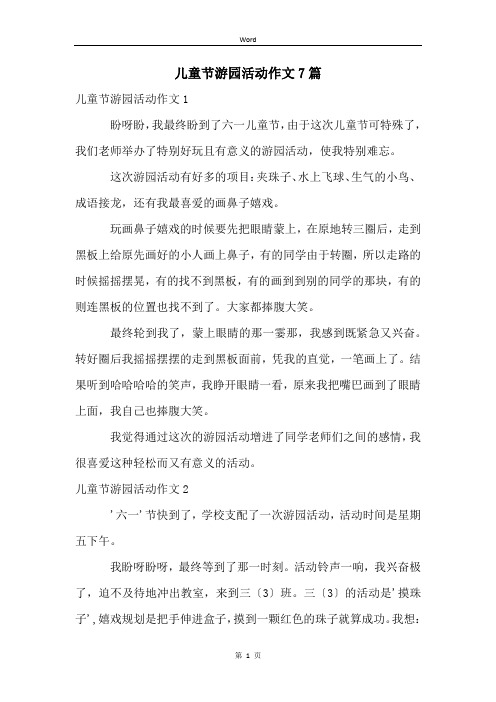 Word

儿童节游园活动作文7篇

儿童节游园活动作文1

盼呀盼，我最终盼到了六一儿童节，由于这次儿童节可特殊了，我们老师举办了特别好玩且有意义的游园活动，使我特别难忘。

这次游园活动有好多的项目：夹珠子、水上飞球、生气的小鸟、成语接龙，还有我最喜爱的画鼻子嬉戏。

玩画鼻子嬉戏的时候要先把眼睛蒙上，在原地转三圈后，走到黑板上给原先画好的小人画上鼻子，有的同学由于转圈，所以走路的时候摇摇摆晃，有的找不到黑板，有的画到到别的同学的那块，有的则连黑板的位置也找不到了。大家都捧腹大笑。

最终轮到我了，蒙上眼睛的那一霎那，我感到既紧急又兴奋。转好圈后我摇摇摆摆的走到黑板面前，凭我的直觉，一笔画上了。结果听到哈哈哈哈的笑声，我睁开眼睛一看，原来我把嘴巴画到了眼睛上面，我自己也捧腹大笑。

我觉得通过这次的游园活动增进了同学老师们之间的感情，我很喜爱这种轻松而又有意义的活动。

儿童节游园活动作文2

'六一'节快到了，学校支配了一次游园活动，活动时间是星期五下午。

我盼呀盼呀，最终等到了那一时刻。活动铃声一响，我兴奋极了，迫不及待地冲出教室，来到三〔3〕班。三〔3〕的活动是'摸珠子'，嬉戏规划是把手伸进盒子，摸到一颗红色的珠子就算成功。我想：

第 1 页